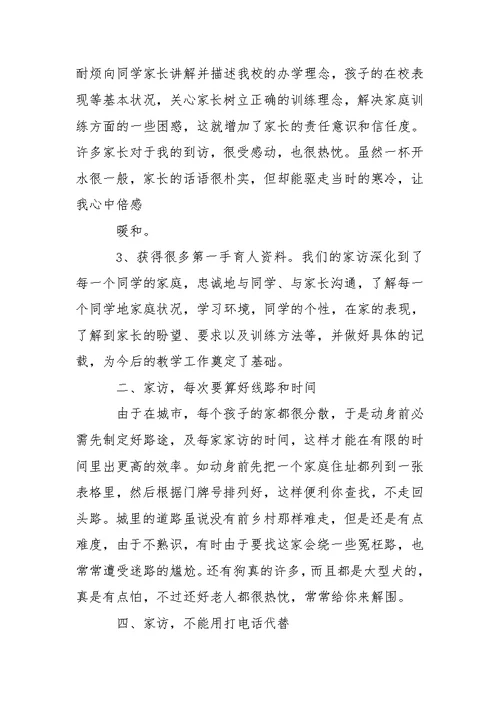 耐烦向同学家长讲解并描述我校的办学理念，孩子的在校表现等基本状况，关心家长树立正确的训练理念，解决家庭训练方面的一些困惑，这就增加了家长的责任意识和信任度。许多家长对于我的到访，很受感动，也很热忱。虽然一杯开水很一般，家长的话语很朴实，但却能驱走当时的寒冷，让我心中倍感

暖和。

3、获得很多第一手育人资料。我们的家访深化到了每一个同学的家庭，忠诚地与同学、与家长沟通，了解每一个同学地家庭状况，学习环境，同学的个性，在家的表现，了解到家长的盼望、要求以及训练方法等，并做好具体的记载，为今后的教学工作奠定了基础。

二、家访，每次要算好线路和时间

由于在城市，每个孩子的家都很分散，于是动身前必需先制定好路途，及每家家访的时间，这样才能在有限的时间里出更高的效率。如动身前先把一个家庭住址都列到一张表格里，然后根据门牌号排列好，这样便利你查找，不走回头路。城里的道路虽说没有前乡村那样难走，但是还是有点难度，由于不熟识，有时由于要找这家会绕一些冤枉路，也常常遭受迷路的尴尬。还有狗真的许多，而且都是大型犬的，真是有点怕，不过还好老人都很热忱，常常给你来解围。

四、家访，不能用打电话代替